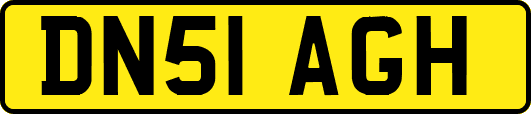 DN51 AGH